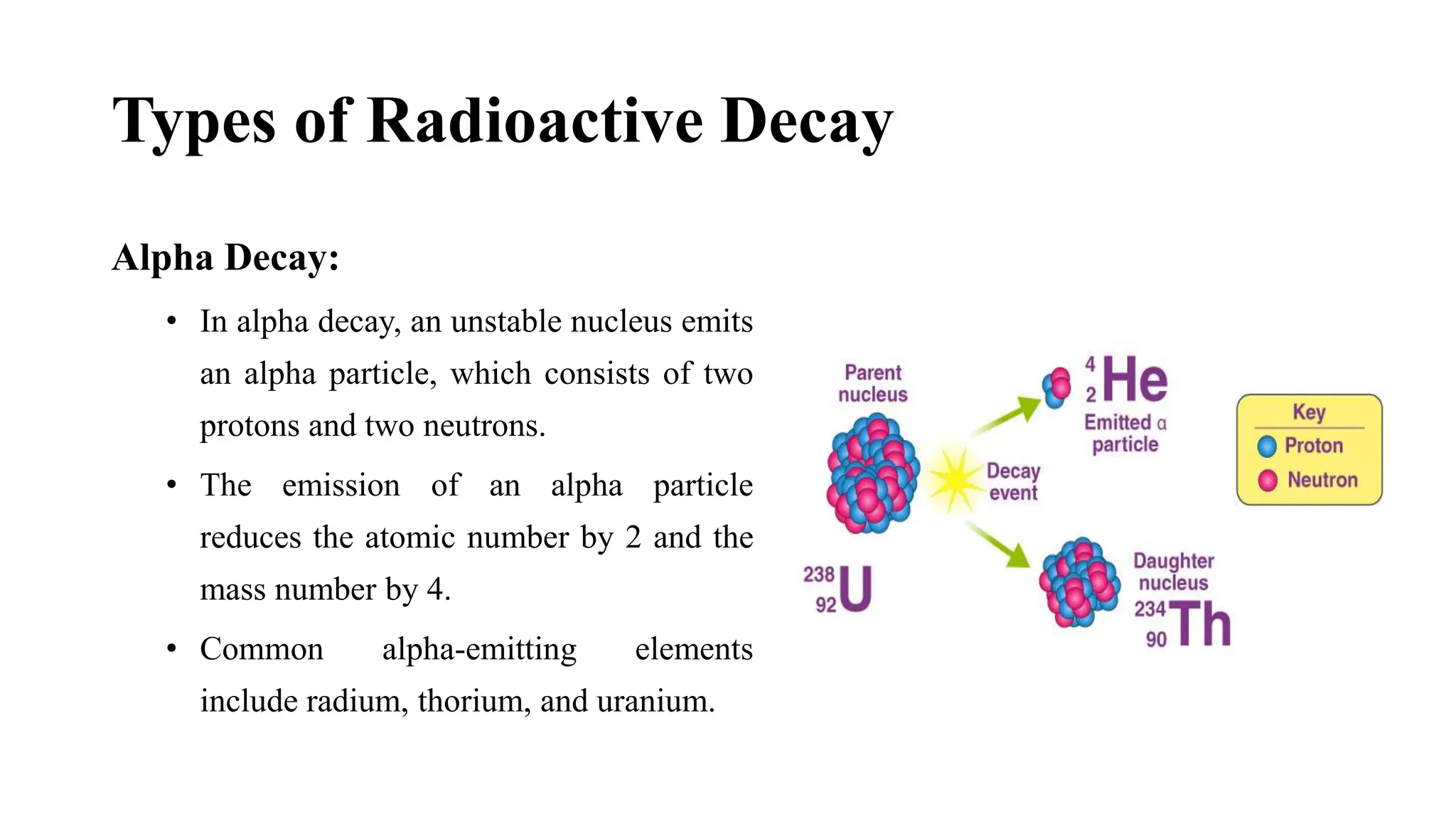 Types of Radioactive Decay

Alpha Decay:

• In alpha decay, an unstable nucleus emits an alpha particle, which consists of two protons and two neutrons.

• The emission of an alpha particle reduces the atomic number by 2 and the mass number by 4.

• Common alpha-emitting elements include radium, thorium, and uranium.

Parent nucleus

$^{238}_{92}U$

Decay event

$^{4}_{2}He$

Emitted α particle

Daughter nucleus

$^{234}_{90}Th$

Key

Proton

Neutron